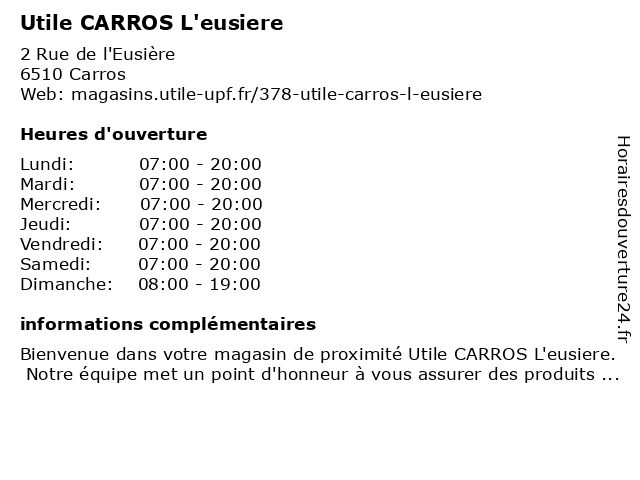 Utile CARROS L'eusiere

2 Rue de l'Eusière
6510 Carros
Web: magasins.utile-upf.fr/378-utile-carros-l-eusiere

Heures d'ouverture

Lundi: 07:00 - 20:00
Mardi: 07:00 - 20:00
Mercredi: 07:00 - 20:00
Jeudi: 07:00 - 20:00
Vendredi: 07:00 - 20:00
Samedi: 07:00 - 20:00
Dimanche: 08:00 - 19:00

informations complémentaires

Bienvenue dans votre magasin de proximité Utile CARROS L'eusiere. Notre équipe met un point d'honneur à vous assurer des produits ...

Horairesdouverture24.fr